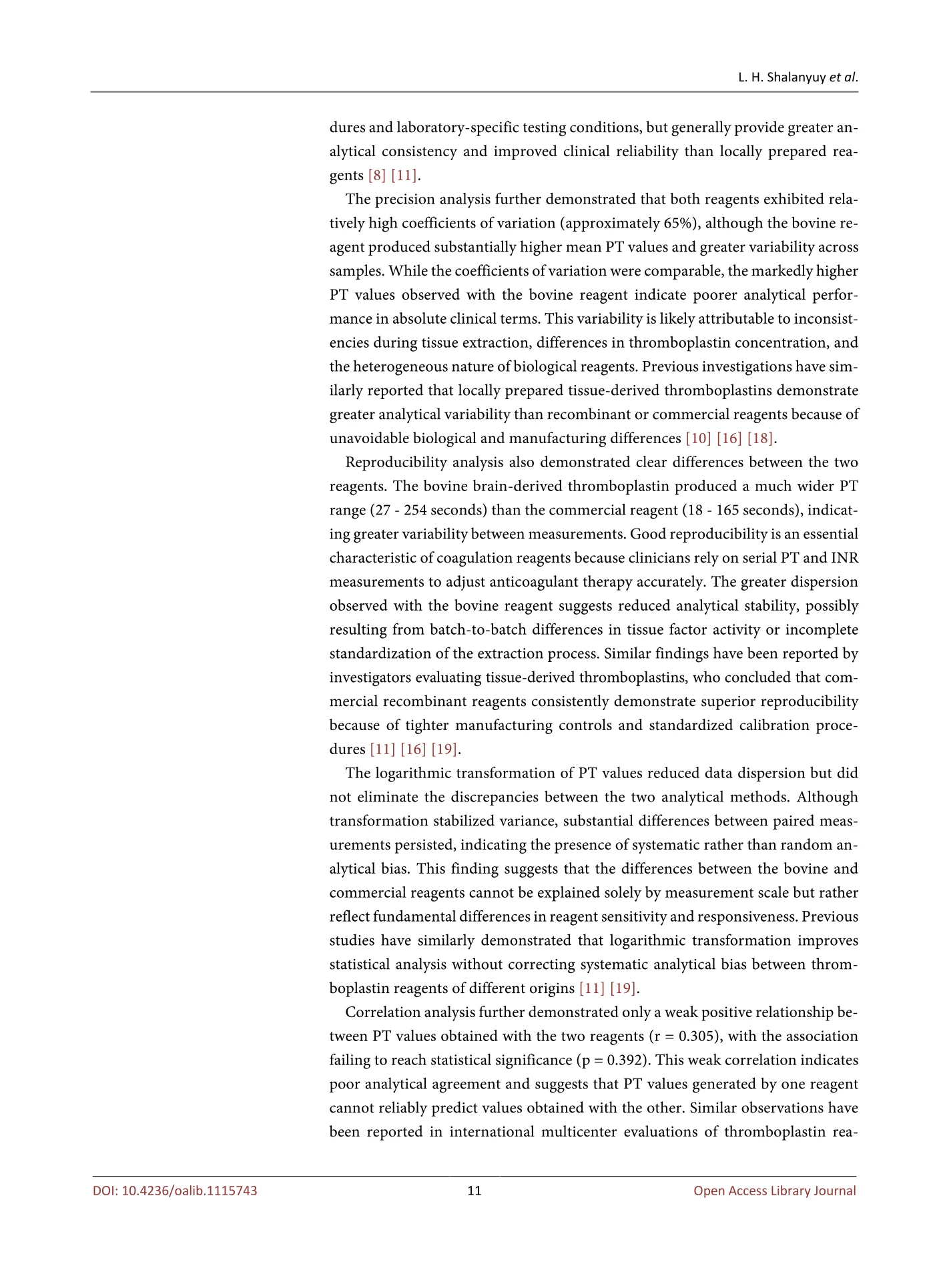 L. H. Shalanyuy et al.

dures and laboratory-specific testing conditions, but generally provide greater analytical consistency and improved clinical reliability than locally prepared reagents [8] [11].

The precision analysis further demonstrated that both reagents exhibited relatively high coefficients of variation (approximately 65%), although the bovine reagent produced substantially higher mean PT values and greater variability across samples. While the coefficients of variation were comparable, the markedly higher PT values observed with the bovine reagent indicate poorer analytical performance in absolute clinical terms. This variability is likely attributable to inconsistencies during tissue extraction, differences in thromboplastin concentration, and the heterogeneous nature of biological reagents. Previous investigations have similarly reported that locally prepared tissue-derived thromboplastins demonstrate greater analytical variability than recombinant or commercial reagents because of unavoidable biological and manufacturing differences [10] [16] [18].

Reproducibility analysis also demonstrated clear differences between the two reagents. The bovine brain-derived thromboplastin produced a much wider PT range (27 - 254 seconds) than the commercial reagent (18 - 165 seconds), indicating greater variability between measurements. Good reproducibility is an essential characteristic of coagulation reagents because clinicians rely on serial PT and INR measurements to adjust anticoagulant therapy accurately. The greater dispersion observed with the bovine reagent suggests reduced analytical stability, possibly resulting from batch-to-batch differences in tissue factor activity or incomplete standardization of the extraction process. Similar findings have been reported by investigators evaluating tissue-derived thromboplastins, who concluded that commercial recombinant reagents consistently demonstrate superior reproducibility because of tighter manufacturing controls and standardized calibration procedures [11] [16] [19].

The logarithmic transformation of PT values reduced data dispersion but did not eliminate the discrepancies between the two analytical methods. Although transformation stabilized variance, substantial differences between paired measurements persisted, indicating the presence of systematic rather than random analytical bias. This finding suggests that the differences between the bovine and commercial reagents cannot be explained solely by measurement scale but rather reflect fundamental differences in reagent sensitivity and responsiveness. Previous studies have similarly demonstrated that logarithmic transformation improves statistical analysis without correcting systematic analytical bias between thromboplastin reagents of different origins [11] [19].

Correlation analysis further demonstrated only a weak positive relationship between PT values obtained with the two reagents (r = 0.305), with the association failing to reach statistical significance (p = 0.392). This weak correlation indicates poor analytical agreement and suggests that PT values generated by one reagent cannot reliably predict values obtained with the other. Similar observations have been reported in international multicenter evaluations of thromboplastin rea-

DOI: 10.4236/oalib.1115743 11 Open Access Library Journal